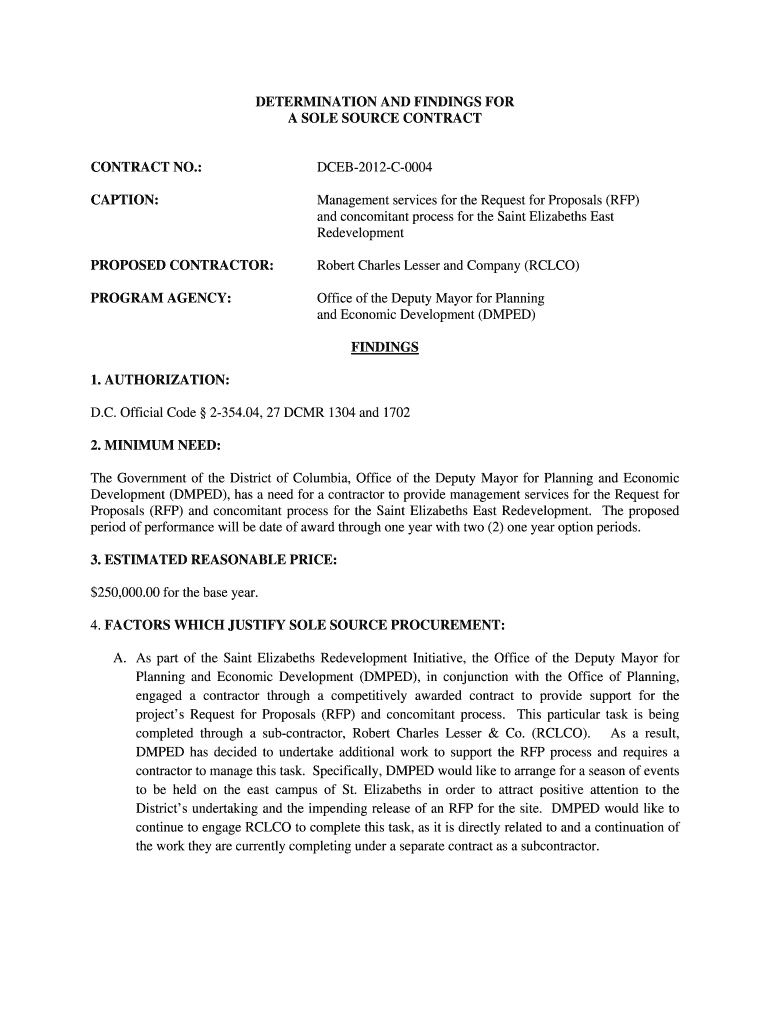 DETERMINATION AND FINDINGS FOR
A SOLE SOURCE CONTRACT

CONTRACT NO.: DCEB-2012-C-0004

CAPTION: Management services for the Request for Proposals (RFP) and concomitant process for the Saint Elizabeths East Redevelopment

PROPOSED CONTRACTOR: Robert Charles Lesser and Company (RCLCO)

PROGRAM AGENCY: Office of the Deputy Mayor for Planning and Economic Development (DMPED)

FINDINGS

1. AUTHORIZATION:

D.C. Official Code § 2-354.04, 27 DCMR 1304 and 1702

2. MINIMUM NEED:

The Government of the District of Columbia, Office of the Deputy Mayor for Planning and Economic Development (DMPED), has a need for a contractor to provide management services for the Request for Proposals (RFP) and concomitant process for the Saint Elizabeths East Redevelopment. The proposed period of performance will be date of award through one year with two (2) one year option periods.

3. ESTIMATED REASONABLE PRICE:

$250,000.00 for the base year.

4. FACTORS WHICH JUSTIFY SOLE SOURCE PROCUREMENT:

A. As part of the Saint Elizabeths Redevelopment Initiative, the Office of the Deputy Mayor for Planning and Economic Development (DMPED), in conjunction with the Office of Planning, engaged a contractor through a competitively awarded contract to provide support for the project's Request for Proposals (RFP) and concomitant process. This particular task is being completed through a sub-contractor, Robert Charles Lesser & Co. (RCLCO). As a result, DMPED has decided to undertake additional work to support the RFP process and requires a contractor to manage this task. Specifically, DMPED would like to arrange for a season of events to be held on the east campus of St. Elizabeths in order to attract positive attention to the District's undertaking and the impending release of an RFP for the site. DMPED would like to continue to engage RCLCO to complete this task, as it is directly related to and a continuation of the work they are currently completing under a separate contract as a subcontractor.